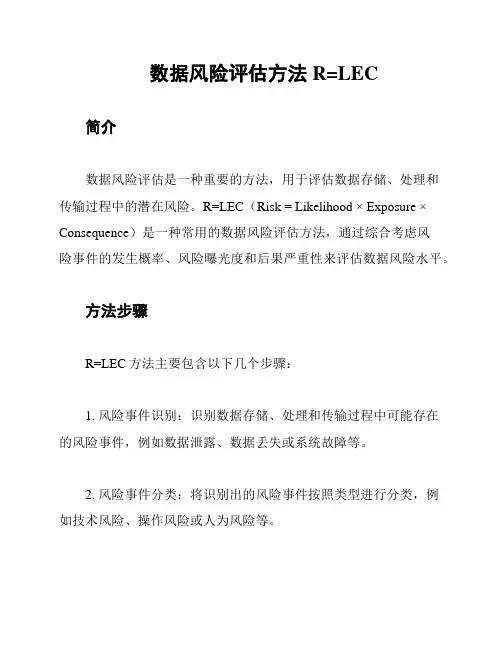 数据风险评估方法 R=LEC

简介

数据风险评估是一种重要的方法，用于评估数据存储、处理和传输过程中的潜在风险。R=LEC（Risk = Likelihood × Exposure × Consequence）是一种常用的数据风险评估方法，通过综合考虑风险事件的发生概率、风险曝光度和后果严重性来评估数据风险水平。

方法步骤

R=LEC 方法主要包含以下几个步骤：

1. 风险事件识别：识别数据存储、处理和传输过程中可能存在的风险事件，例如数据泄露、数据丢失或系统故障等。

2. 风险事件分类：将识别出的风险事件按照类型进行分类，例如技术风险、操作风险或人为风险等。